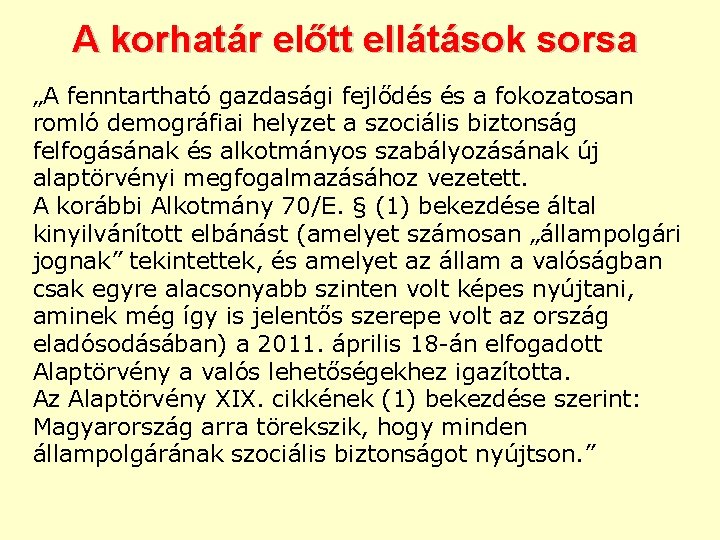 A korhatár előtt ellátások sorsa

„A fenntartható gazdasági fejlődés és a fokozatosan romló demográfiai helyzet a szociális biztonság felfogásának és alkotmányos szabályozásának új alaptörvényi megfogalmazásához vezetett.
A korábbi Alkotmány 70/E. § (1) bekezdése által kinyilvánított elbánást (amelyet számosan „állampolgári jognak” tekintettek, és amelyet az állam a valóságban csak egyre alacsonyabb szinten volt képes nyújtani, aminek még így is jelentős szerepe volt az ország eladósodásában) a 2011. április 18-án elfogadott Alaptörvény a valós lehetőségekhez igazította.
Az Alaptörvény XIX. cikkének (1) bekezdése szerint: Magyarország arra törekszik, hogy minden állampolgárának szociális biztonságot nyújtson.”